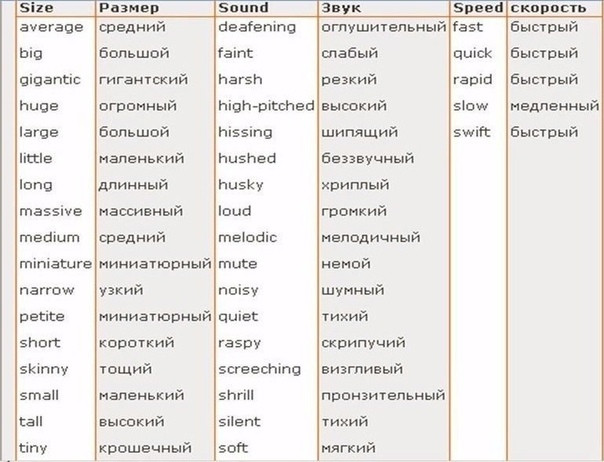 | Size | Размер | Sound | Звук | Speed | скорость |
|---|---|---|---|---|---|
| average | средний | deafening | оглушительный | fast | быстрый |
| big | большой | faint | слабый | quick | быстрый |
| gigantic | гигантский | harsh | резкий | rapid | быстрый |
| huge | огромный | high-pitched | высокий | slow | медленный |
| large | большой | hissing | шипящий | swift | быстрый |
| little | маленький | hushed | беззвучный | | |
| long | длинный | husky | хриплый | | |
| massive | массивный | loud | громкий | | |
| medium | средний | melodic | мелодичный | | |
| miniature | миниатюрный | mute | немой | | |
| narrow | узкий | noisy | шумный | | |
| petite | миниатюрный | quiet | тихий | | |
| short | короткий | raspy | скрипучий | | |
| skinny | тощий | screeching | визгливый | | |
| small | маленький | shrill | пронзительный | | |
| tall | высокий | silent | тихий | | |
| tiny | крошечный | soft | мягкий | | |